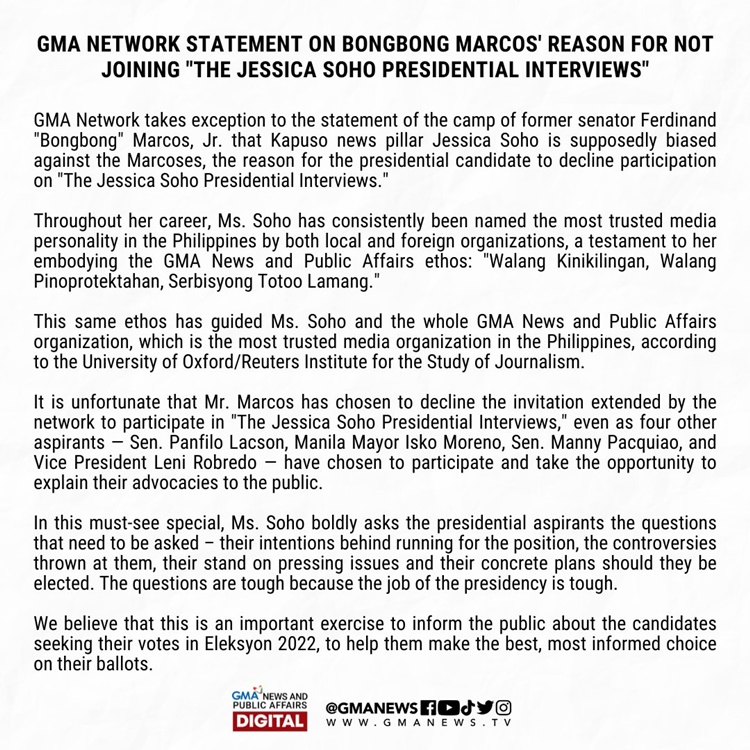 GMA NETWORK STATEMENT ON BONGBONG MARCOS' REASON FOR NOT JOINING "THE JESSICA SOHO PRESIDENTIAL INTERVIEWS"

GMA Network takes exception to the statement of the camp of former senator Ferdinand "Bongbong" Marcos, Jr. that Kapuso news pillar Jessica Soho is supposedly biased against the Marcoses, the reason for the presidential candidate to decline participation on "The Jessica Soho Presidential Interviews."

Throughout her career, Ms. Soho has consistently been named the most trusted media personality in the Philippines by both local and foreign organizations, a testament to her embodying the GMA News and Public Affairs ethos: "Walang Kinikilingan, Walang Pinoprotektahan, Serbisyong Totoo Lamang."

This same ethos has guided Ms. Soho and the whole GMA News and Public Affairs organization, which is the most trusted media organization in the Philippines, according to the University of Oxford/Reuters Institute for the Study of Journalism.

It is unfortunate that Mr. Marcos has chosen to decline the invitation extended by the network to participate in "The Jessica Soho Presidential Interviews," even as four other aspirants — Sen. Panfilo Lacson, Manila Mayor Isko Moreno, Sen. Manny Pacquiao, and Vice President Leni Robredo — have chosen to participate and take the opportunity to explain their advocacies to the public.

In this must-see special, Ms. Soho boldly asks the presidential aspirants the questions that need to be asked – their intentions behind running for the position, the controversies thrown at them, their stand on pressing issues and their concrete plans should they be elected. The questions are tough because the job of the presidency is tough.

We believe that this is an important exercise to inform the public about the candidates seeking their votes in Eleksyon 2022, to help them make the best, most informed choice on their ballots.

GMA NEWS AND PUBLIC AFFAIRS DIGITAL

@GMANEWS
WWW.GMANEWS.TV